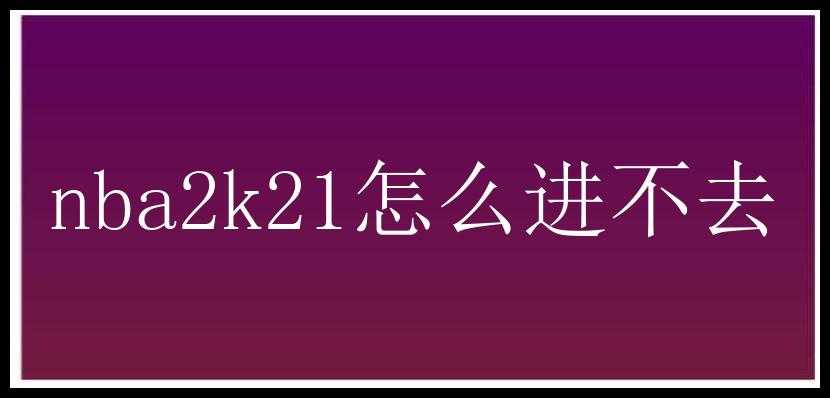 nba2k21怎么进不去